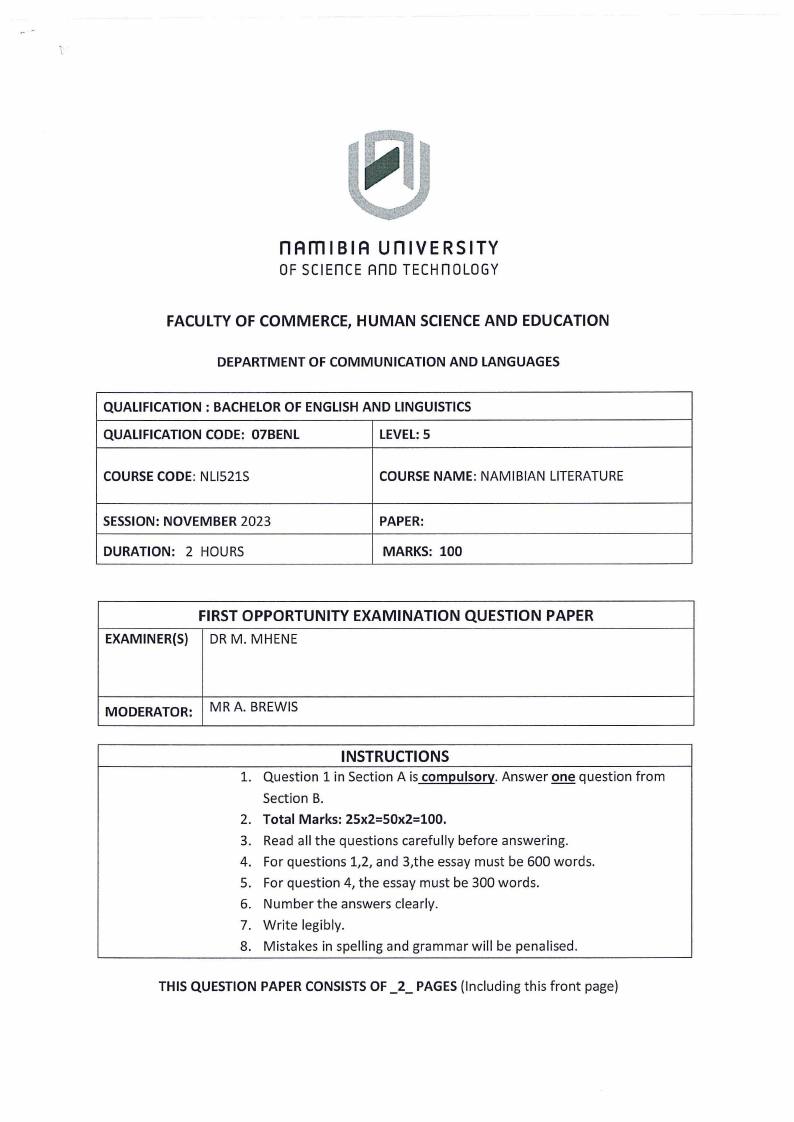 NAMIBIA UNIVERSITY
OF SCIENCE AND TECHNOLOGY

FACULTY OF COMMERCE, HUMAN SCIENCE AND EDUCATION

DEPARTMENT OF COMMUNICATION AND LANGUAGES

| QUALIFICATION : BACHELOR OF ENGLISH AND LINGUISTICS | |
|---|---|
| QUALIFICATION CODE: 07BENL | LEVEL: 5 |
| COURSE CODE: NLI521S | COURSE NAME: NAMIBIAN LITERATURE |
| SESSION: NOVEMBER 2023 | PAPER: |
| DURATION: 2 HOURS | MARKS: 100 |

| FIRST OPPORTUNITY EXAMINATION QUESTION PAPER | |
|---|---|
| EXAMINER(S) | DR M. MHENE |
| MODERATOR: | MR A. BREWIS |

INSTRUCTIONS
1. Question 1 in Section A is compulsory. Answer one question from Section B.
2. Total Marks: 25x2=50x2=100.
3. Read all the questions carefully before answering.
4. For questions 1,2, and 3,the essay must be 600 words.
5. For question 4, the essay must be 300 words.
6. Number the answers clearly.
7. Write legibly.
8. Mistakes in spelling and grammar will be penalised.

THIS QUESTION PAPER CONSISTS OF _2_ PAGES (Including this front page)